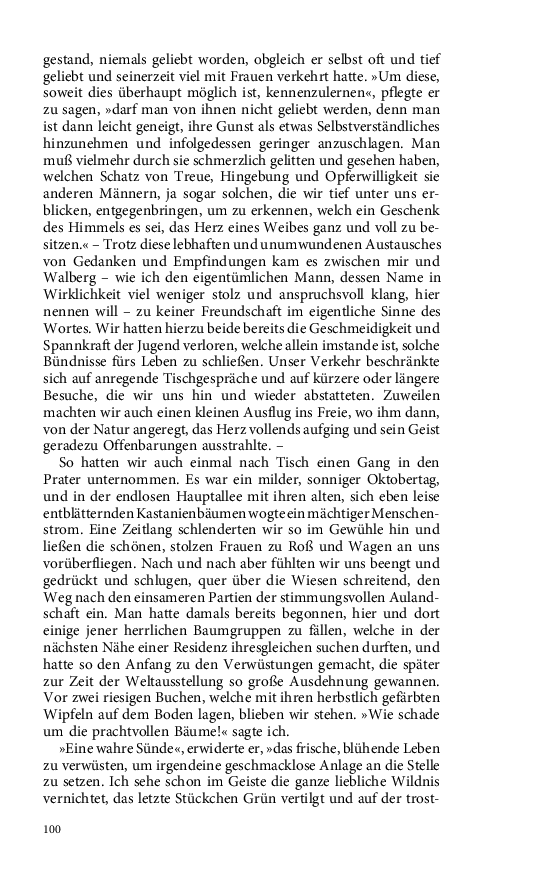 gestand, niemals geliebt worden, obgleich er selbst oft und tief geliebt und seinerzeit viel mit Frauen verkehrt hatte. »Um diese, soweit dies überhaupt möglich ist, kennenzulernen«, pflegte er zu sagen, »darf man von ihnen nicht geliebt werden, denn man ist dann leicht geneigt, ihre Gunst als etwas Selbstverständliches hinzunehmen und infolgedessen geringer anzuschlagen. Man muß vielmehr durch sie schmerzlich gelitten und gesehen haben, welchen Schatz von Treue, Hingebung und Opferwilligkeit sie anderen Männern, ja sogar solchen, die wir tief unter uns erblicken, entgegenbringen, um zu erkennen, welch ein Geschenk des Himmels es sei, das Herz eines Weibes ganz und voll zu besitzen.« – Trotz diese lebhaften und unumwundenen Austausches von Gedanken und Empfindungen kam es zwischen mir und Walberg – wie ich den eigentümlichen Mann, dessen Name in Wirklichkeit viel weniger stolz und anspruchsvoll klang, hier nennen will – zu keiner Freundschaft im eigentliche Sinne des Wortes. Wir hatten hierzu beide bereits die Geschmeidigkeit und Spannkraft der Jugend verloren, welche allein imstande ist, solche Bündnisse fürs Leben zu schließen. Unser Verkehr beschränkte sich auf anregende Tischgespräche und auf kürzere oder längere Besuche, die wir uns hin und wieder abstatteten. Zuweilen machten wir auch einen kleinen Ausflug ins Freie, wo ihm dann, von der Natur angeregt, das Herz vollends aufging und sein Geist geradezu Offenbarungen ausstrahlte. –

So hatten wir auch einmal nach Tisch einen Gang in den Prater unternommen. Es war ein milder, sonniger Oktobertag, und in der endlosen Hauptallee mit ihren alten, sich eben leise entblätternden Kastanienbäumen wogte ein mächtiger Menschenstrom. Eine Zeitlang schlenderten wir so im Gewühle hin und ließen die schönen, stolzen Frauen zu Roß und Wagen an uns vorüberfliegen. Nach und nach aber fühlten wir uns beengt und gedrückt und schlugen, quer über die Wiesen schreitend, den Weg nach den einsameren Partien der stimmungsvollen Aulandschaft ein. Man hatte damals bereits begonnen, hier und dort einige jener herrlichen Baumgruppen zu fällen, welche in der nächsten Nähe einer Residenz ihresgleichen suchen durften, und hatte so den Anfang zu den Verwüstungen gemacht, die später zur Zeit der Weltausstellung so große Ausdehnung gewannen. Vor zwei riesigen Buchen, welche mit ihren herbstlich gefärbten Wipfeln auf dem Boden lagen, blieben wir stehen. »Wie schade um die prachtvollen Bäume!« sagte ich.

»Eine wahre Sünde«, erwiderte er, »das frische, blühende Leben zu verwüsten, um irgendeine geschmacklose Anlage an die Stelle zu setzen. Ich sehe schon im Geiste die ganze liebliche Wildnis vernichtet, das letzte Stückchen Grün vertilgt und auf der trost-

100